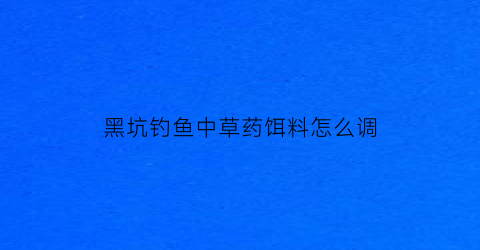 黑坑钓鱼中草药饵料怎么调